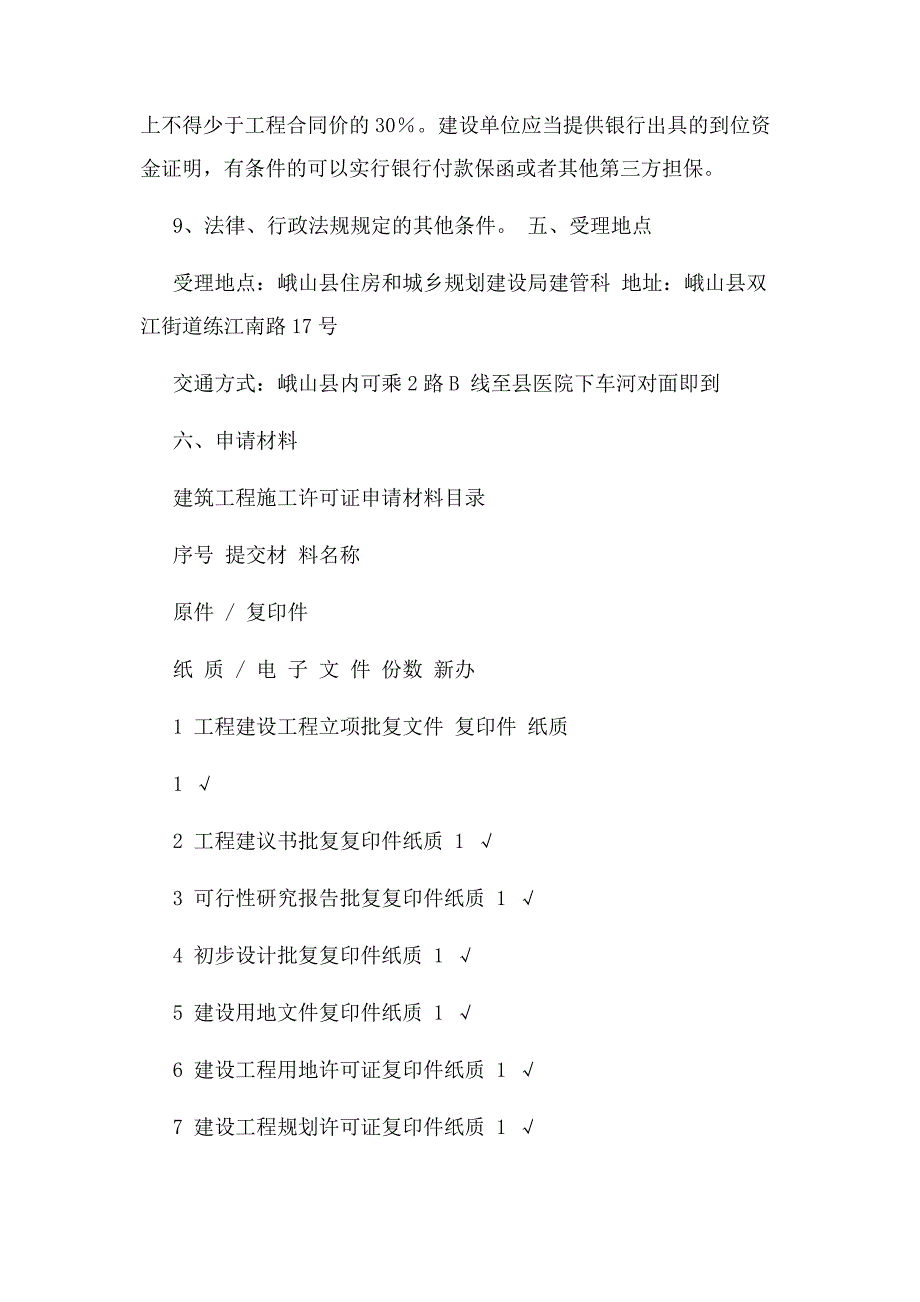 上不得少于工程合同价的 30%。建设单位应当提供银行出具的到位资金证明，有条件的可以实行银行付款保函或者其他第三方担保。

9、法律、行政法规规定的其他条件。 五、受理地点

受理地点：峨山县住房和城乡规划建设局建管科 地址：峨山县双江街道练江南路 17 号

交通方式：峨山县内可乘 2 路 B 线至县医院下车河对面即到

六、申请材料

建筑工程施工许可证申请材料目录

序号 提交材 料名称

原件 / 复印件

纸 质 / 电 子 文 件 份数 新办

1 工程建设工程立项批复文件 复印件 纸质

1 √

2 工程建议书批复复印件纸质 1 √

3 可行性研究报告批复复印件纸质 1 √

4 初步设计批复复印件纸质 1 √

5 建设用地文件复印件纸质 1 √

6 建设工程用地许可证复印件纸质 1 √

7 建设工程规划许可证复印件纸质 1 √